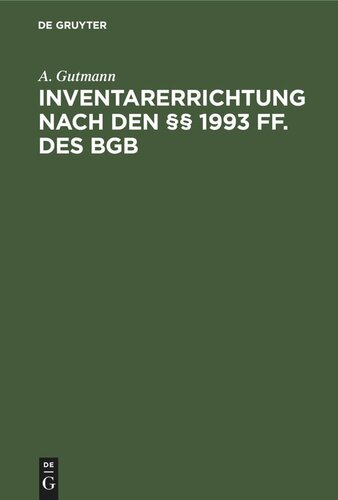 DE GRUYTER

A. Gutmann

INVENTARERRICHTUNG NACH DEN §§ 1993 FF. DES BGB

DE G